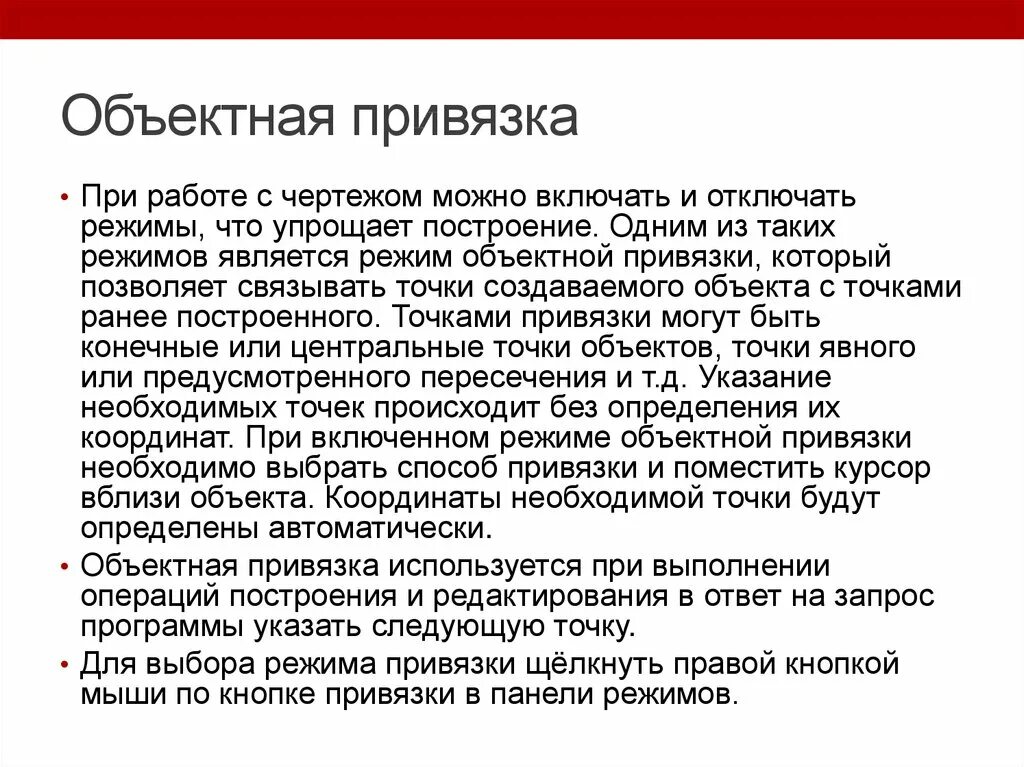 Объектная привязка

• При работе с чертежом можно включать и отключать режимы, что упрощает построение. Одним из таких режимов является режим объектной привязки, который позволяет связывать точки создаваемого объекта с точками ранее построенного. Точками привязки могут быть конечные или центральные точки объектов, точки явного или предусмотренного пересечения и т.д. Указание необходимых точек происходит без определения их координат. При включенном режиме объектной привязки необходимо выбрать способ привязки и поместить курсор вблизи объекта. Координаты необходимой точки будут определены автоматически.
• Объектная привязка используется при выполнении операций построения и редактирования в ответ на запрос программы указать следующую точку.
• Для выбора режима привязки щёлкнуть правой кнопкой мыши по кнопке привязки в панели режимов.